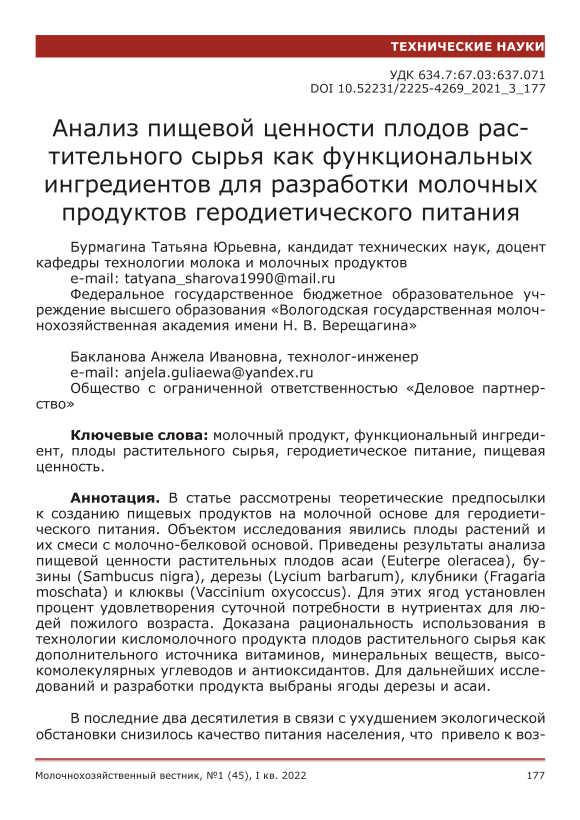 ТЕХНИЧЕСКИЕ НАУКИ

УДК 634.7:67.03:637.071
DOI 10.52231/2225-4269_2021_3_177

Анализ пищевой ценности плодов растительного сырья как функциональных ингредиентов для разработки молочных продуктов геродиетического питания

Бурмагина Татьяна Юрьевна, кандидат технических наук, доцент кафедры технологии молока и молочных продуктов
e-mail: tatyana_sharova1990@mail.ru
Федеральное государственное бюджетное образовательное учреждение высшего образования «Вологодская государственная молочнохозяйственная академия имени Н. В. Верещагина»

Бакланова Анжела Ивановна, технолог-инженер
e-mail: anjela.guliaewa@yandex.ru
Общество с ограниченной ответственностью «Деловое партнерство»

Ключевые слова: молочный продукт, функциональный ингредиент, плоды растительного сырья, геродиетическое питание, пищевая ценность.

Аннотация. В статье рассмотрены теоретические предпосылки к созданию пищевых продуктов на молочной основе для геродиетического питания. Объектом исследования явились плоды растений и их смеси с молочно-белковой основой. Приведены результаты анализа пищевой ценности растительных плодов асаи (Euterpe oleracea), бузины (Sambucus nigra), дерезы (Lycium barbarum), клубники (Fragaria moschata) и клюквы (Vaccinium oxycoccus). Для этих ягод установлен процент удовлетворения суточной потребности в нутриентах для людей пожилого возраста. Доказана рациональность использования в технологии кисломолочного продукта плодов растительного сырья как дополнительного источника витаминов, минеральных веществ, высокомолекулярных углеводов и антиоксидантов. Для дальнейших исследований и разработки продукта выбраны ягоды дерезы и асаи.

В последние два десятилетия в связи с ухудшением экологической обстановки снизилось качество питания населения, что привело к воз-

Молочнохозяйственный вестник, №1 (45), I кв. 2022 177